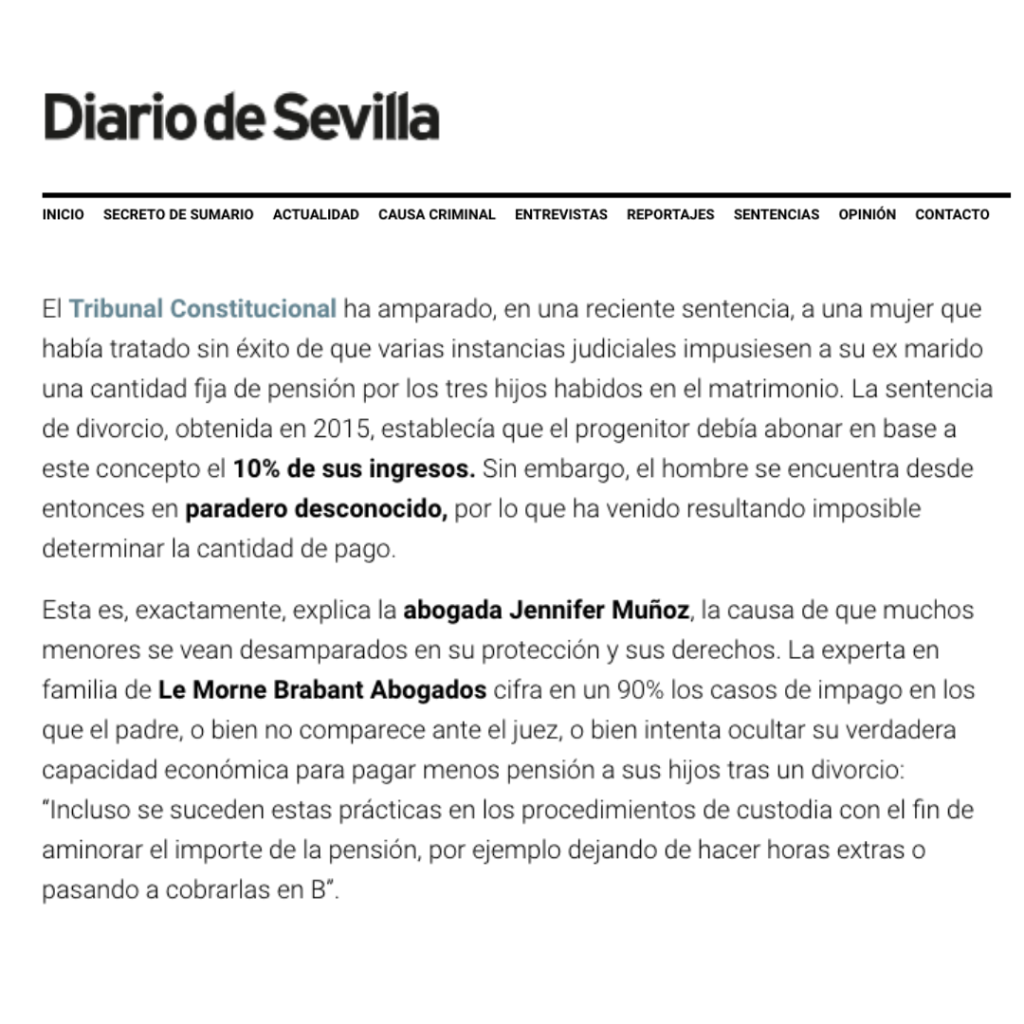 Diario de Sevilla

INICIO SECRETO DE SUMARIO ACTUALIDAD CAUSA CRIMINAL ENTREVISTAS REPORTAJES SENTENCIAS OPINIÓN CONTACTO

El Tribunal Constitucional ha amparado, en una reciente sentencia, a una mujer que había tratado sin éxito de que varias instancias judiciales impusiesen a su ex marido una cantidad fija de pensión por los tres hijos habidos en el matrimonio. La sentencia de divorcio, obtenida en 2015, establecía que el progenitor debía abonar en base a este concepto el 10% de sus ingresos. Sin embargo, el hombre se encuentra desde entonces en paradero desconocido, por lo que ha venido resultando imposible determinar la cantidad de pago.

Esta es, exactamente, explica la abogada Jennifer Muñoz, la causa de que muchos menores se vean desamparados en su protección y sus derechos. La experta en familia de Le Morne Brabant Abogados cifra en un 90% los casos de impago en los que el padre, o bien no comparece ante el juez, o bien intenta ocultar su verdadera capacidad económica para pagar menos pensión a sus hijos tras un divorcio: “Incluso se suceden estas prácticas en los procedimientos de custodia con el fin de aminorar el importe de la pensión, por ejemplo dejando de hacer horas extras o pasando a cobrarlas en B”.